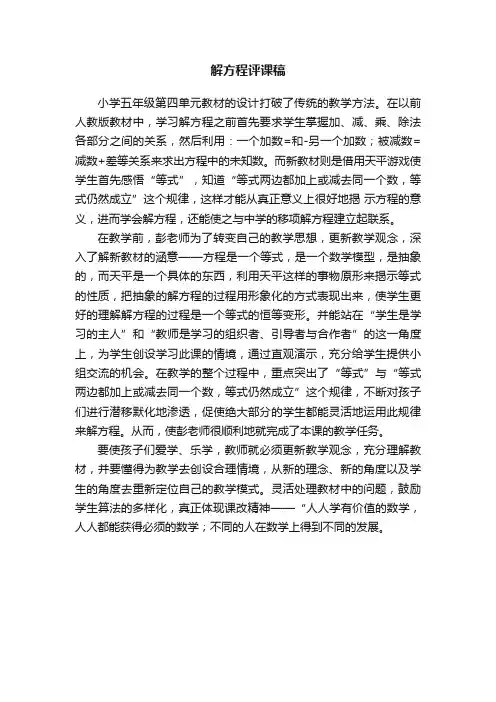 解方程评课稿

小学五年级第四单元教材的设计打破了传统的教学方法。在以前人教版教材中，学习解方程之前首先要求学生掌握加、减、乘、除法各部分之间的关系，然后利用：一个加数=和-另一个加数；被减数=减数+差等关系来求出方程中的未知数。而新教材则是借用天平游戏使学生首先感悟“等式”，知道“等式两边都加上或减去同一个数，等式仍然成立”这个规律，这样才能从真正意义上很好地揭 示方程的意义，进而学会解方程，还能使之与中学的移项解方程建立起联系。

在教学前，彭老师为了转变自己的教学思想，更新教学观念，深入了解新教材的涵意——方程是一个等式，是一个数学模型，是抽象的，而天平是一个具体的东西，利用天平这样的事物原形来揭示等式的性质，把抽象的解方程的过程用形象化的方式表现出来，使学生更好的理解解方程的过程是一个等式的恒等变形。并能站在“学生是学习的主人”和“教师是学习的组织者、引导者与合作者”的这一角度上，为学生创设学习此课的情境，通过直观演示，充分给学生提供小组交流的机会。在教学的整个过程中，重点突出了“等式”与“等式两边都加上或减去同一个数，等式仍然成立”这个规律，不断对孩子们进行潜移默化地渗透，促使绝大部分的学生都能灵活地运用此规律来解方程。从而，使彭老师很顺利地就完成了本课的教学任务。

要使孩子们爱学、乐学，教师就必须更新教学观念，充分理解教材，并要懂得为教学去创设合理情境，从新的理念、新的角度以及学生的角度去重新定位自己的教学模式。灵活处理教材中的问题，鼓励学生算法的多样化，真正体现课改精神——“人人学有价值的数学，人人都能获得必须的数学；不同的人在数学上得到不同的发展。